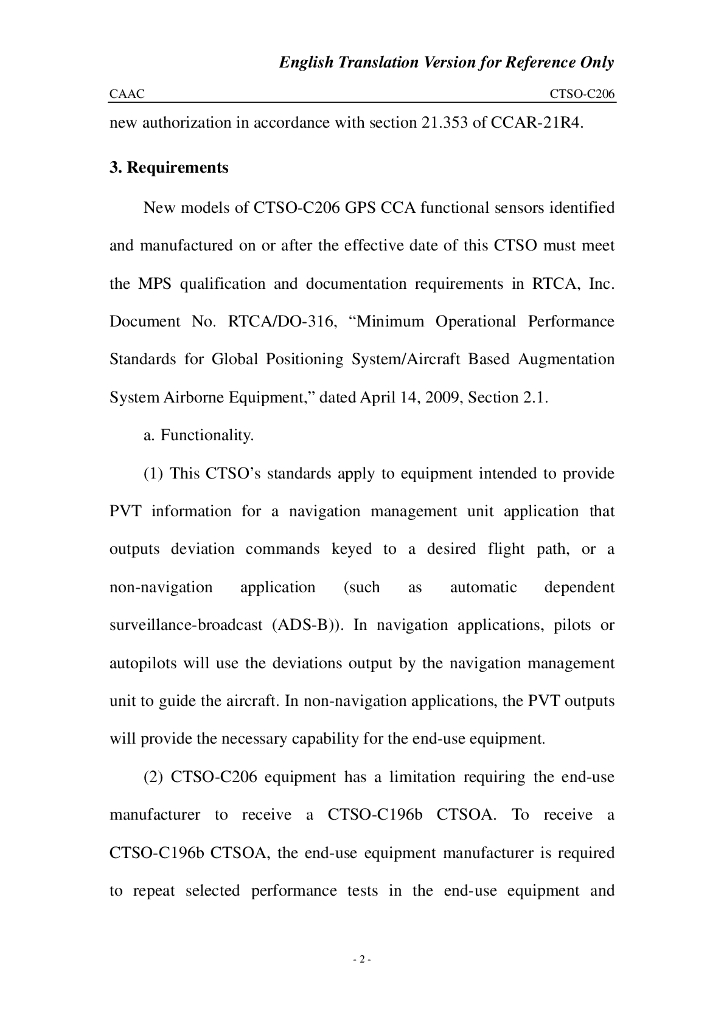 English Translation Version for Reference Only

CAAC CTSO-C206

new authorization in accordance with section 21.353 of CCAR-21R4.

3. Requirements

New models of CTSO-C206 GPS CCA functional sensors identified and manufactured on or after the effective date of this CTSO must meet the MPS qualification and documentation requirements in RTCA, Inc. Document No. RTCA/DO-316, “Minimum Operational Performance Standards for Global Positioning System/Aircraft Based Augmentation System Airborne Equipment,” dated April 14, 2009, Section 2.1.

a. Functionality.

(1) This CTSO’s standards apply to equipment intended to provide PVT information for a navigation management unit application that outputs deviation commands keyed to a desired flight path, or a non-navigation application (such as automatic dependent surveillance-broadcast (ADS-B)). In navigation applications, pilots or autopilots will use the deviations output by the navigation management unit to guide the aircraft. In non-navigation applications, the PVT outputs will provide the necessary capability for the end-use equipment.

(2) CTSO-C206 equipment has a limitation requiring the end-use manufacturer to receive a CTSO-C196b CTSOA. To receive a CTSO-C196b CTSOA, the end-use equipment manufacturer is required to repeat selected performance tests in the end-use equipment and

- 2 -